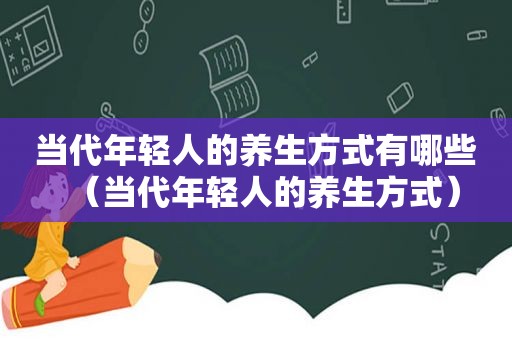 当代年轻人的养生方式有哪些（当代年轻人的养生方式）

STAT